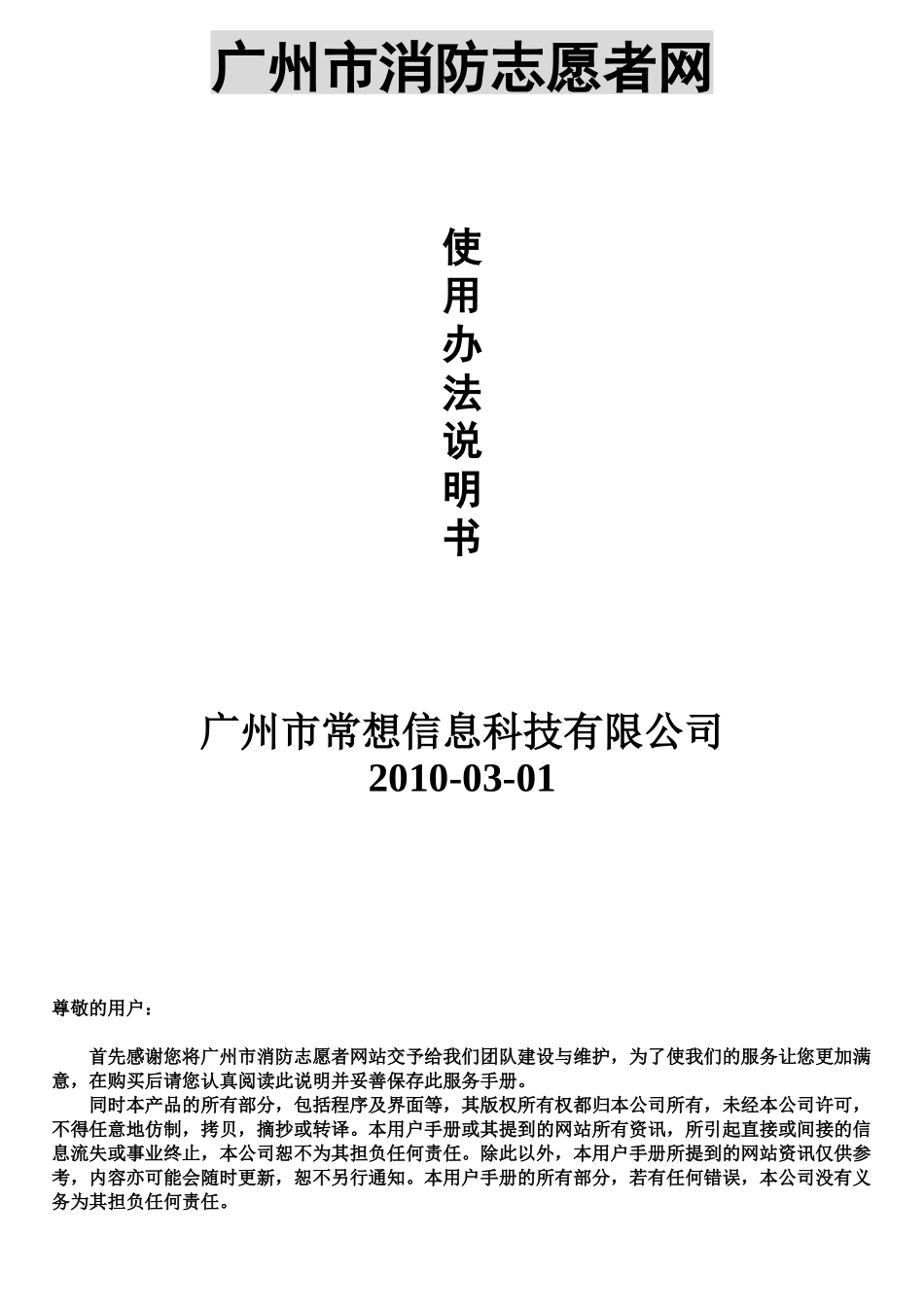 广州市消防志愿者网

使用办法说明书

广州市常想信息科技有限公司
2010-03-01

尊敬的用户：

首先感谢您将广州市消防志愿者网站交予给我们团队建设与维护，为了使我们的服务让您更加满意，在购买后请您认真阅读此说明并妥善保存此服务手册。

同时本产品的所有部分，包括程序及界面等，其版权所有权都归本公司所有，未经本公司许可，不得任意地仿制，拷贝，摘抄或转译。本用户手册或其提到的网站所有资讯，所引起直接或间接的信息流失或事业终止，本公司恕不为其担负任何责任。除此以外，本用户手册所提到的网站资讯仅供参考，内容亦可能会随时更新，恕不另行通知。本用户手册的所有部分，若有任何错误，本公司没有义务为其担负任何责任。